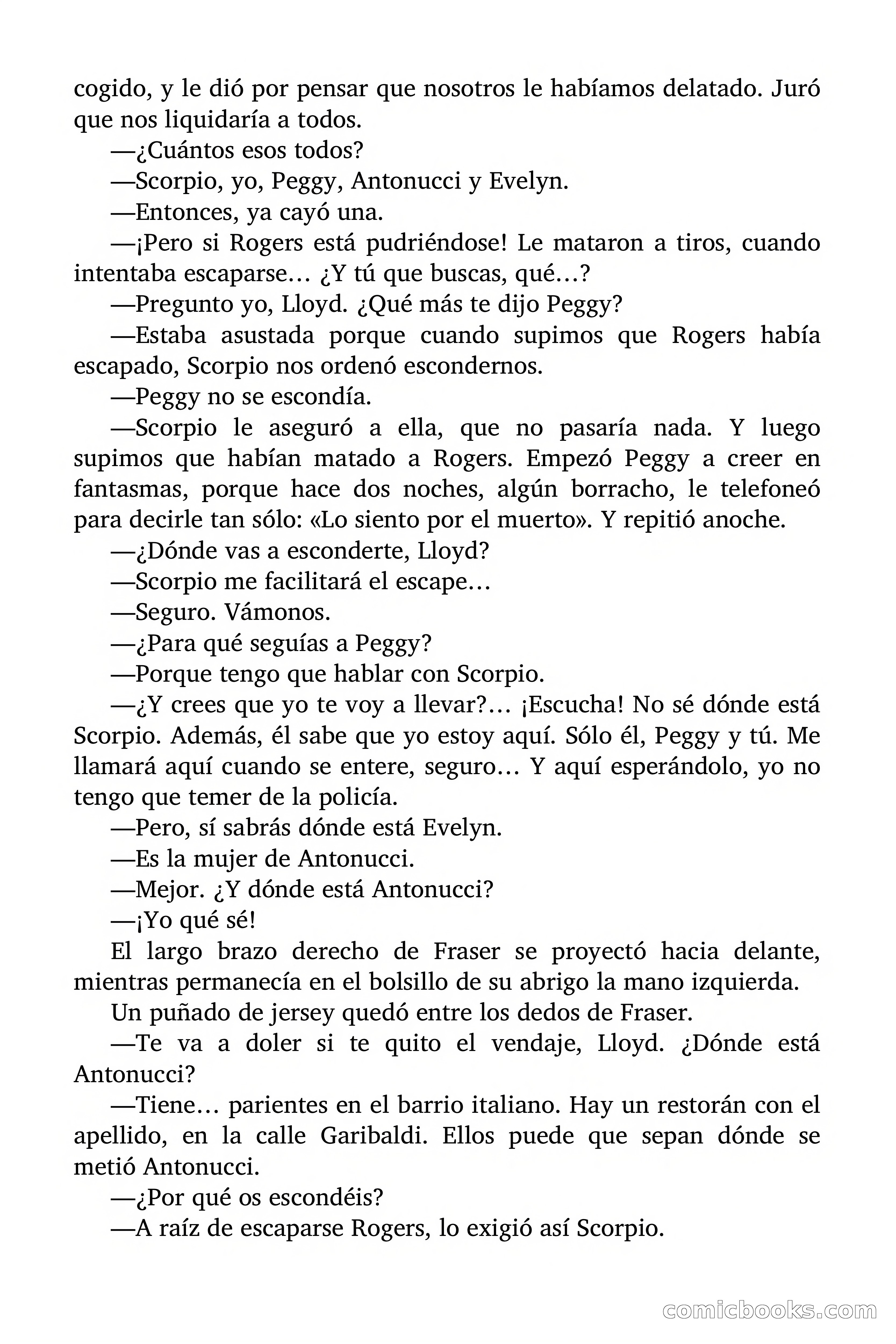 cogido, y le dió por pensar que nosotros le habíamos delatado. Juró que nos liquidaría a todos.

—¿Cuántos esos todos?

—Scorpio, yo, Peggy, Antonucci y Evelyn.

—Entonces, ya cayó una.

—¡Pero si Rogers está pudriéndose! Le mataron a tiros, cuando intentaba escaparse… ¿Y tú que buscas, qué…?

—Pregunto yo, Lloyd. ¿Qué más te dijo Peggy?

—Estaba asustada porque cuando supimos que Rogers había escapado, Scorpio nos ordenó escondernos.

—Peggy no se escondía.

—Scorpio le aseguró a ella, que no pasaría nada. Y luego supimos que habían matado a Rogers. Empezó Peggy a creer en fantasmas, porque hace dos noches, algún borracho, le telefoneó para decirle tan sólo: «Lo siento por el muerto». Y repitió anoche.

—¿Dónde vas a esconderte, Lloyd?

—Scorpio me facilitará el escape…

—Seguro. Vámonos.

—¿Para qué seguías a Peggy?

—Porque tengo que hablar con Scorpio.

—¿Y crees que yo te voy a llevar?… ¡Escucha! No sé dónde está Scorpio. Además, él sabe que yo estoy aquí. Sólo él, Peggy y tú. Me llamará aquí cuando se entere, seguro… Y aquí esperándolo, yo no tengo que temer de la policía.

—Pero, sí sabrás dónde está Evelyn.

—Es la mujer de Antonucci.

—Mejor. ¿Y dónde está Antonucci?

—¡Yo qué sé!

El largo brazo derecho de Fraser se proyectó hacia delante, mientras permanecía en el bolsillo de su abrigo la mano izquierda.

Un puñado de jersey quedó entre los dedos de Fraser.

—Te va a doler si te quito el vendaje, Lloyd. ¿Dónde está Antonucci?

—Tiene… parientes en el barrio italiano. Hay un restorán con el apellido, en la calle Garibaldi. Ellos puede que sepan dónde se metió Antonucci.

—¿Por qué os escondéis?

—A raíz de escaparse Rogers, lo exigió así Scorpio.

comicbooks.com